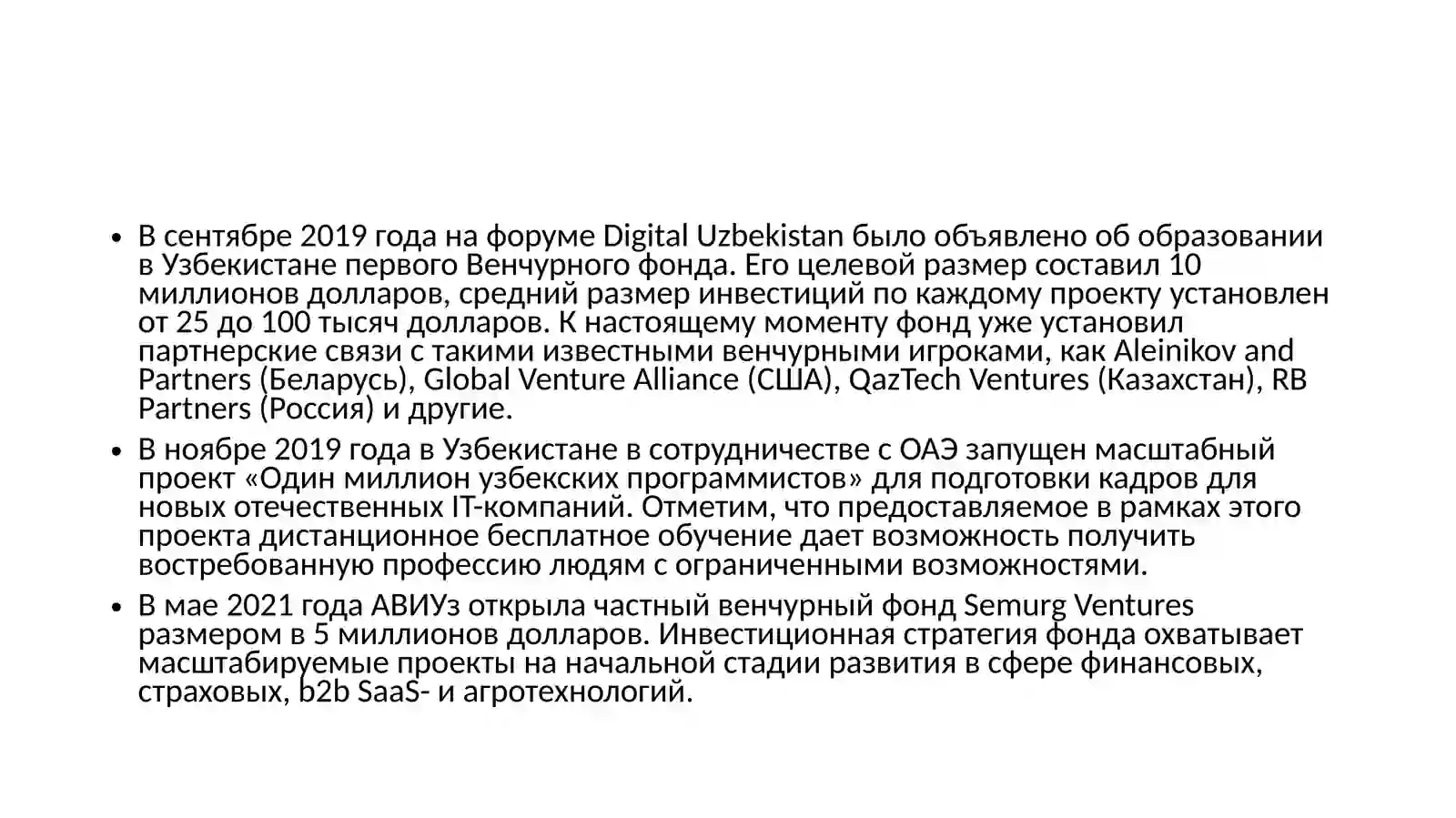 • В сентябре 2019 года на форуме Digital Uzbekistan было объявлено об образовании в Узбекистане первого Венчурного фонда. Его целевой размер составил 10 миллионов долларов, средний размер инвестиций по каждому проекту установлен от 25 до 100 тысяч долларов. К настоящему моменту фонд уже установил партнерские связи с такими известными венчурными игроками, как Aleinikov and Partners (Беларусь), Global Venture Alliance (США), QazTech Ventures (Казахстан), RB Partners (Россия) и другие.
• В ноябре 2019 года в Узбекистане в сотрудничестве с ОАЭ запущен масштабный проект «Один миллион узбекских программистов» для подготовки кадров для новых отечественных IT-компаний. Отметим, что предоставляемое в рамках этого проекта дистанционное бесплатное обучение дает возможность получить востребованную профессию людям с ограниченными возможностями.
• В мае 2021 года АВИУз открыла частный венчурный фонд Semurg Ventures размером в 5 миллионов долларов. Инвестиционная стратегия фонда охватывает масштабируемые проекты на начальной стадии развития в сфере финансовых, страховых, b2b SaaS- и агротехнологий.